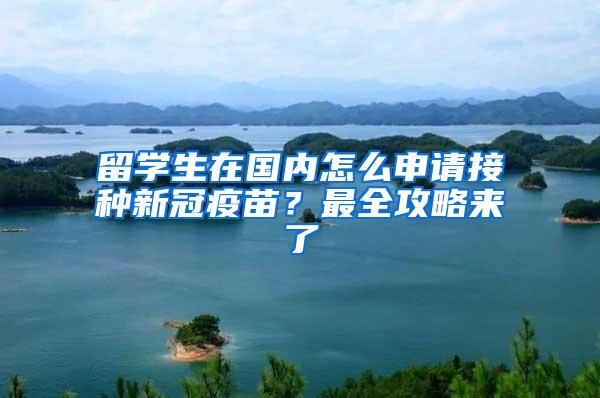 留学生在国内怎么申请接种新冠疫苗？最全攻略来了